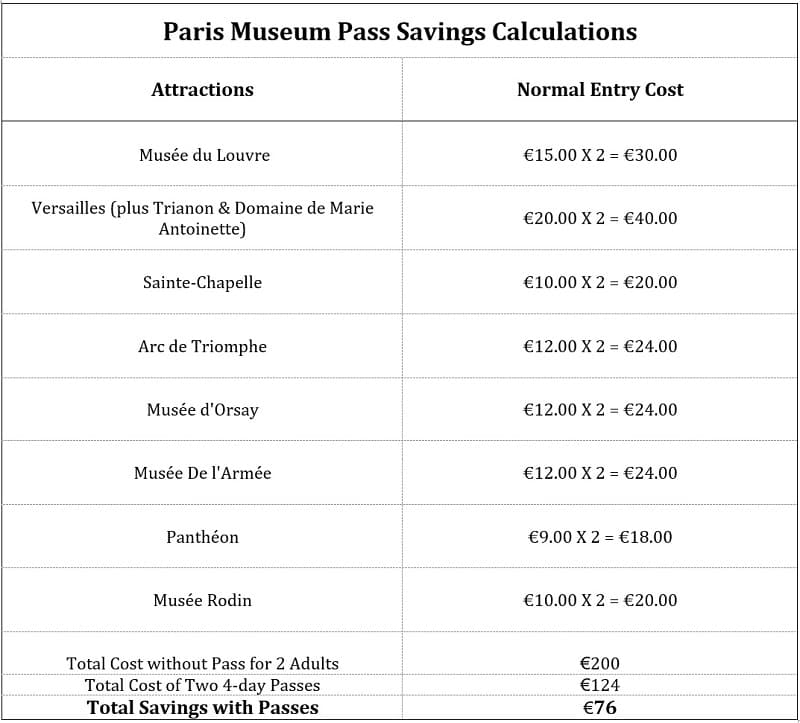 Paris Museum Pass Savings Calculations

| Attractions | Normal Entry Cost |
|---|---|
| Musée du Louvre | €15.00 X 2 = €30.00 |
| Versailles (plus Trianon & Domaine de Marie Antoinette) | €20.00 X 2 = €40.00 |
| Sainte-Chapelle | €10.00 X 2 = €20.00 |
| Arc de Triomphe | €12.00 X 2 = €24.00 |
| Musée d'Orsay | €12.00 X 2 = €24.00 |
| Musée De l'Armée | €12.00 X 2 = €24.00 |
| Panthéon | €9.00 X 2 = €18.00 |
| Musée Rodin | €10.00 X 2 = €20.00 |
| Total Cost without Pass for 2 Adults | €200 |
| Total Cost of Two 4-day Passes | €124 |
| **Total Savings with Passes** | **€76** |